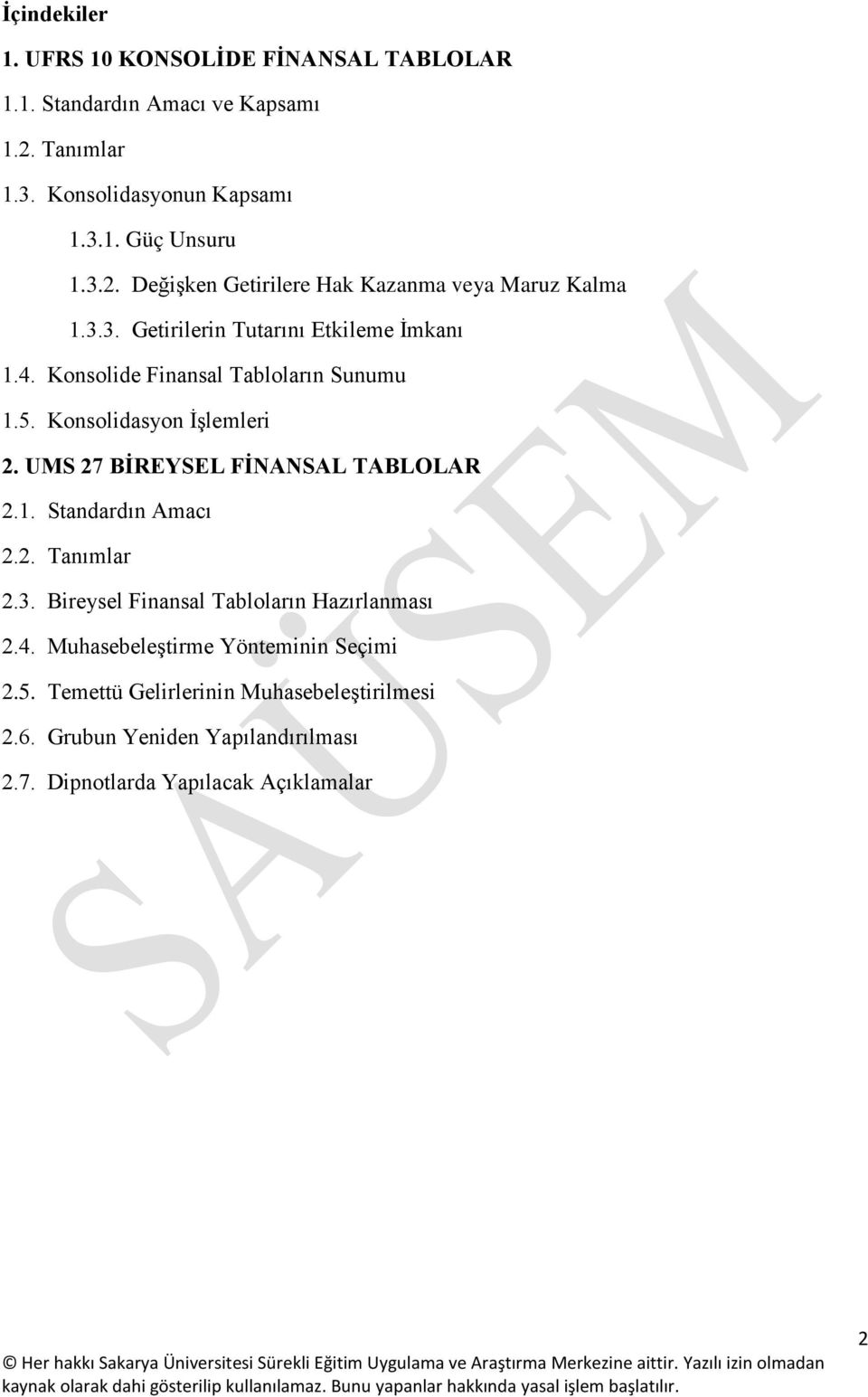 İçindekiler

1. UFRS 10 KONSOLİDE FİNANSAL TABLOLAR

1.1. Standardın Amacı ve Kapsamı

1.2. Tanımlar

1.3. Konsolidasyonun Kapsamı

1.3.1. Güç Unsuru

1.3.2. Değişken Getirilere Hak Kazanma veya Maruz Kalma

1.3.3. Getirilerin Tutarını Etkileme İmkanı

1.4. Konsolide Finansal Tabloların Sunumu

1.5. Konsolidasyon İşlemleri

2. UMS 27 BİREYSEL FİNANSAL TABLOLAR

2.1. Standardın Amacı

2.2. Tanımlar

2.3. Bireysel Finansal Tabloların Hazırlanması

2.4. Muhasebeleştirme Yönteminin Seçimi

2.5. Temettü Gelirlerinin Muhasebeleştirilmesi

2.6. Grubun Yeniden Yapılandırılması

2.7. Dipnotlarda Yapılacak Açıklamalar

SAÜSEM

2

© Her hakkı Sakarya Üniversitesi Sürekli Eğitim Uygulama ve Araştırma Merkezine aittir. Yazılı izin olmadan kaynak olarak dahi gösterilip kullanılamaz. Bunu yapanlar hakkında yasal işlem başlatılır.